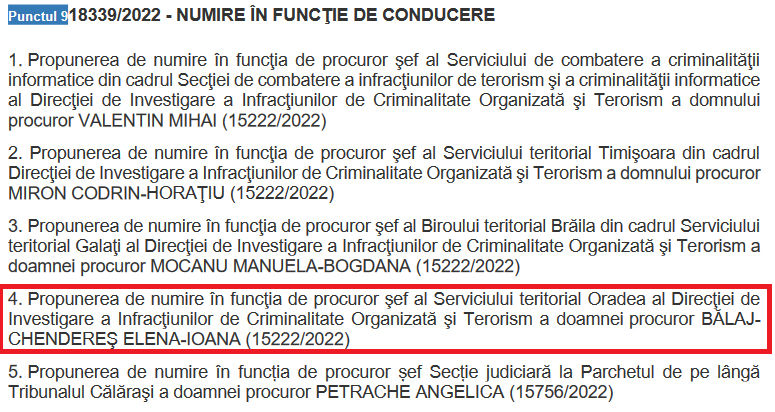 Punctul 9 18339/2022 - NUMIRE ÎN FUNCŢIE DE CONDUCERE

1. Propunerea de numire în funcţia de procuror şef al Serviciului de combatere a criminalităţii informatice din cadrul Secţiei de combatere a infracţiunilor de terorism şi a criminalităţii informatice al Direcţiei de Investigare a Infracţiunilor de Criminalitate Organizată şi Terorism a domnului procuror VALENTIN MIHAI (15222/2022)

2. Propunerea de numire în funcţia de procuror şef al Serviciului teritorial Timişoara din cadrul Direcţiei de Investigare a Infracţiunilor de Criminalitate Organizată şi Terorism a domnului procuror MIRON CODRIN-HORAŢIU (15222/2022)

3. Propunerea de numire în funcţia de procuror şef al Biroului teritorial Brăila din cadrul Serviciului teritorial Galaţi al Direcţiei de Investigare a Infracţiunilor de Criminalitate Organizată şi Terorism a doamnei procuror MOCANU MANUELA-BOGDANA (15222/2022)

4. Propunerea de numire în funcţia de procuror şef al Serviciului teritorial Oradea al Direcţiei de Investigare a Infracţiunilor de Criminalitate Organizată şi Terorism a doamnei procuror BĂLAJ-CHENDEREŞ ELENA-IOANA (15222/2022)

5. Propunerea de numire în funcţia de procuror şef Secţie judiciară la Parchetul de pe lângă Tribunalul Călăraşi a doamnei procuror PETRACHE ANGELICA (15756/2022)